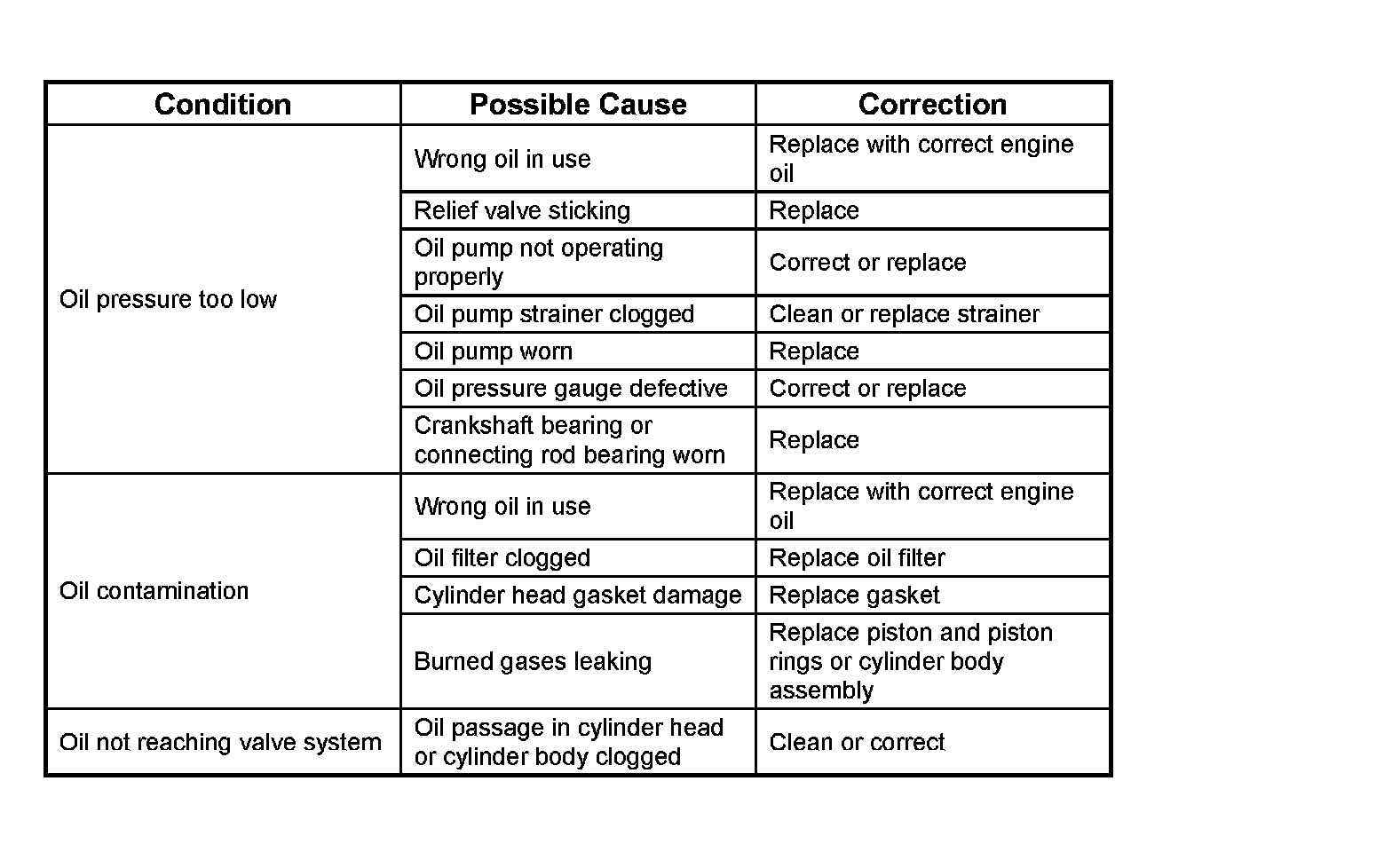 | Condition | Possible Cause | Correction |
|---|---|---|
| Oil pressure too low | Wrong oil in use | Replace with correct engine oil |
| | Relief valve sticking | Replace |
| | Oil pump not operating properly | Correct or replace |
| | Oil pump strainer clogged | Clean or replace strainer |
| | Oil pump worn | Replace |
| | Oil pressure gauge defective | Correct or replace |
| | Crankshaft bearing or connecting rod bearing worn | Replace |
| Oil contamination | Wrong oil in use | Replace with correct engine oil |
| | Oil filter clogged | Replace oil filter |
| | Cylinder head gasket damage | Replace gasket |
| | Burned gases leaking | Replace piston and piston rings or cylinder body assembly |
| Oil not reaching valve system | Oil passage in cylinder head or cylinder body clogged | Clean or correct |